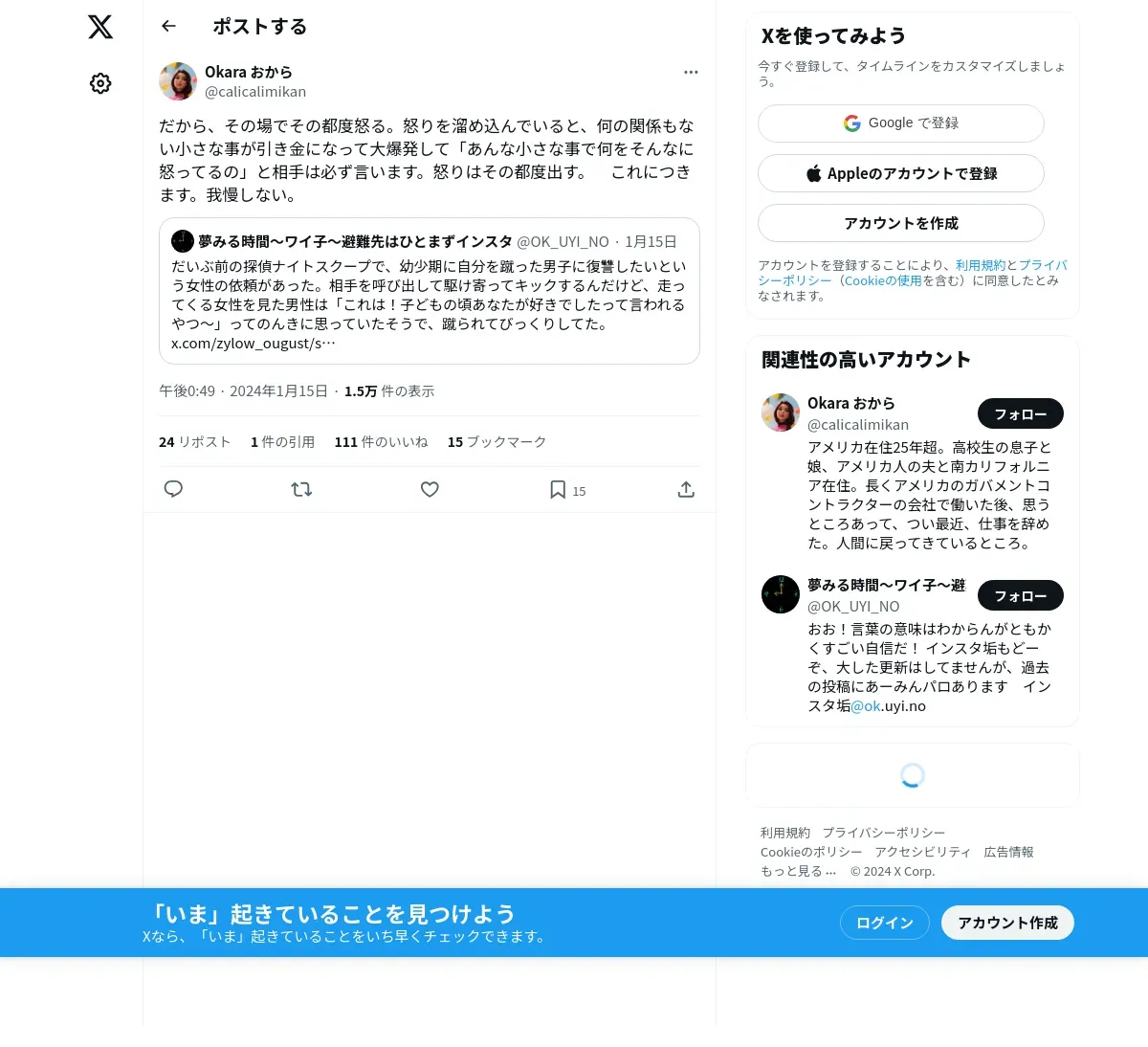 ポストする

Okara おから
@calicalimikan

だから、その場でその都度怒る。怒りを溜め込んでいると、何の関係もない小さな事が引き金になって大爆発して「あんな小さな事で何をそんなに怒ってるの」と相手は必ず言います。怒りはその都度出す。　これにつきます。我慢しない。

夢みる時間〜ワイ子〜避難先はひとまずインスタ @OK_UYI_NO · 1月15日
だいぶ前の探偵ナイトスクープで、幼少期に自分を蹴った男子に復讐したいという女性の依頼があった。相手を呼び出して駆け寄ってキックするんだけど、走ってくる女性を見た男性は「これは！子どもの頃あなたが好きでしたって言われるやつ〜」ってのんきに思っていたそうで、蹴られてびっくりしてた。
x.com/zylow_ougust/s…

午後0:49 · 2024年1月15日 · 1.5万 件の表示

24 リポスト　1 件の引用　111 件のいいね　15 ブックマーク

15

Xを使ってみよう
今すぐ登録して、タイムラインをカスタマイズしましょう。
Google で登録
Appleのアカウントで登録
アカウントを作成
アカウントを登録することにより、利用規約とプライバシーポリシー（Cookieの使用を含む）に同意したとみなされます。

関連性の高いアカウント
Okara おから
@calicalimikan
フォロー
アメリカ在住25年超。高校生の息子と娘、アメリカ人の夫と南カリフォルニア在住。長くアメリカのガバメントコントラクターの会社で働いた後、思うところあって、つい最近、仕事を辞めた。人間に戻ってきているところ。

夢みる時間〜ワイ子〜避
@OK_UYI_NO
フォロー
おお！言葉の意味はわからんがともかくすごい自信だ！ インスタ垢もどーぞ、大した更新はしてませんが、過去の投稿にあーみんパロあります　インスタ垢@ok.uyi.no

利用規約　プライバシーポリシー
Cookieのポリシー　アクセシビリティ　広告情報
もっと見る …　© 2024 X Corp.

「いま」起きていることを見つけよう
Xなら、「いま」起きていることをいち早くチェックできます。
ログイン
アカウント作成